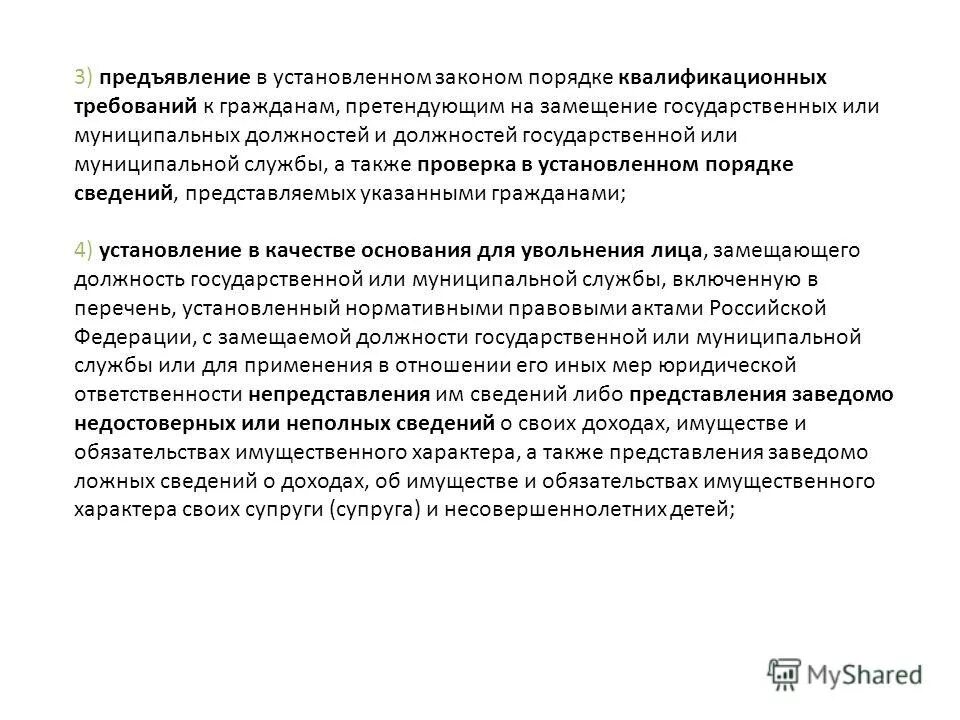 3) предъявление в установленном законом порядке квалификационных требований к гражданам, претендующим на замещение государственных или муниципальных должностей и должностей государственной или муниципальной службы, а также проверка в установленном порядке сведений, представляемых указанными гражданами;

4) установление в качестве основания для увольнения лица, замещающего должность государственной или муниципальной службы, включенную в перечень, установленный нормативными правовыми актами Российской Федерации, с замещаемой должности государственной или муниципальной службы или для применения в отношении его иных мер юридической ответственности непредставления им сведений либо представления заведомо недостоверных или неполных сведений о своих доходах, имуществе и обязательствах имущественного характера, а также представления заведомо ложных сведений о доходах, об имуществе и обязательствах имущественного характера своих супруги (супруга) и несовершеннолетних детей;

MyShared